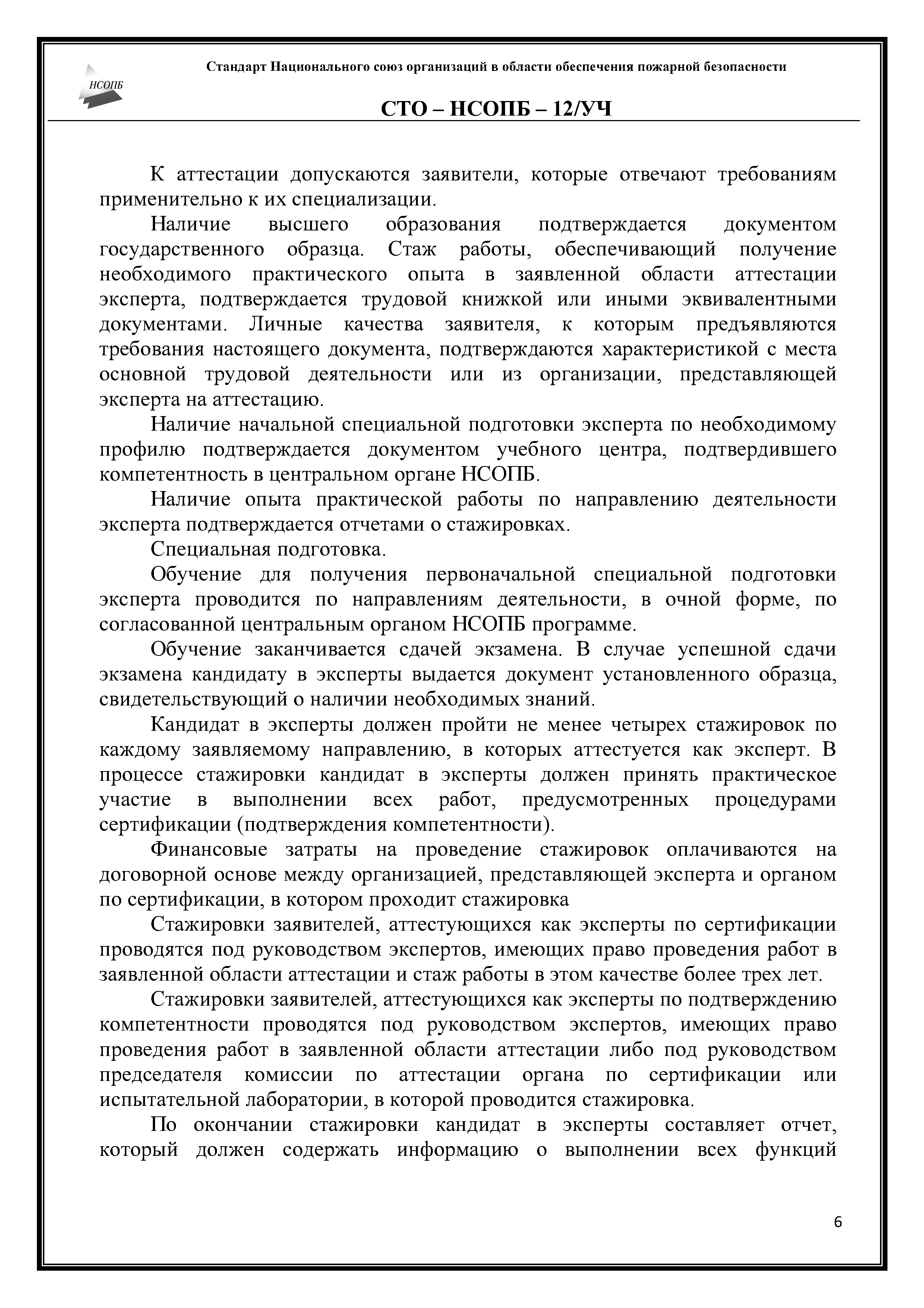 НСОПБ

Стандарт Национального союз организаций в области обеспечения пожарной безопасности

СТО – НСОПБ – 12/УЧ

К аттестации допускаются заявители, которые отвечают требованиям применительно к их специализации.

Наличие высшего образования подтверждается документом государственного образца. Стаж работы, обеспечивающий получение необходимого практического опыта в заявленной области аттестации эксперта, подтверждается трудовой книжкой или иными эквивалентными документами. Личные качества заявителя, к которым предъявляются требования настоящего документа, подтверждаются характеристикой с места основной трудовой деятельности или из организации, представляющей эксперта на аттестацию.

Наличие начальной специальной подготовки эксперта по необходимому профилю подтверждается документом учебного центра, подтвердившего компетентность в центральном органе НСОПБ.

Наличие опыта практической работы по направлению деятельности эксперта подтверждается отчетами о стажировках.

Специальная подготовка.

Обучение для получения первоначальной специальной подготовки эксперта проводится по направлениям деятельности, в очной форме, по согласованной центральным органом НСОПБ программе.

Обучение заканчивается сдачей экзамена. В случае успешной сдачи экзамена кандидату в эксперты выдается документ установленного образца, свидетельствующий о наличии необходимых знаний.

Кандидат в эксперты должен пройти не менее четырех стажировок по каждому заявляемому направлению, в которых аттестуется как эксперт. В процессе стажировки кандидат в эксперты должен принять практическое участие в выполнении всех работ, предусмотренных процедурами сертификации (подтверждения компетентности).

Финансовые затраты на проведение стажировок оплачиваются на договорной основе между организацией, представляющей эксперта и органом по сертификации, в котором проходит стажировка

Стажировки заявителей, аттестующихся как эксперты по сертификации проводятся под руководством экспертов, имеющих право проведения работ в заявленной области аттестации и стаж работы в этом качестве более трех лет.

Стажировки заявителей, аттестующихся как эксперты по подтверждению компетентности проводятся под руководством экспертов, имеющих право проведения работ в заявленной области аттестации либо под руководством председателя комиссии по аттестации органа по сертификации или испытательной лаборатории, в которой проводится стажировка.

По окончании стажировки кандидат в эксперты составляет отчет, который должен содержать информацию о выполнении всех функций

6